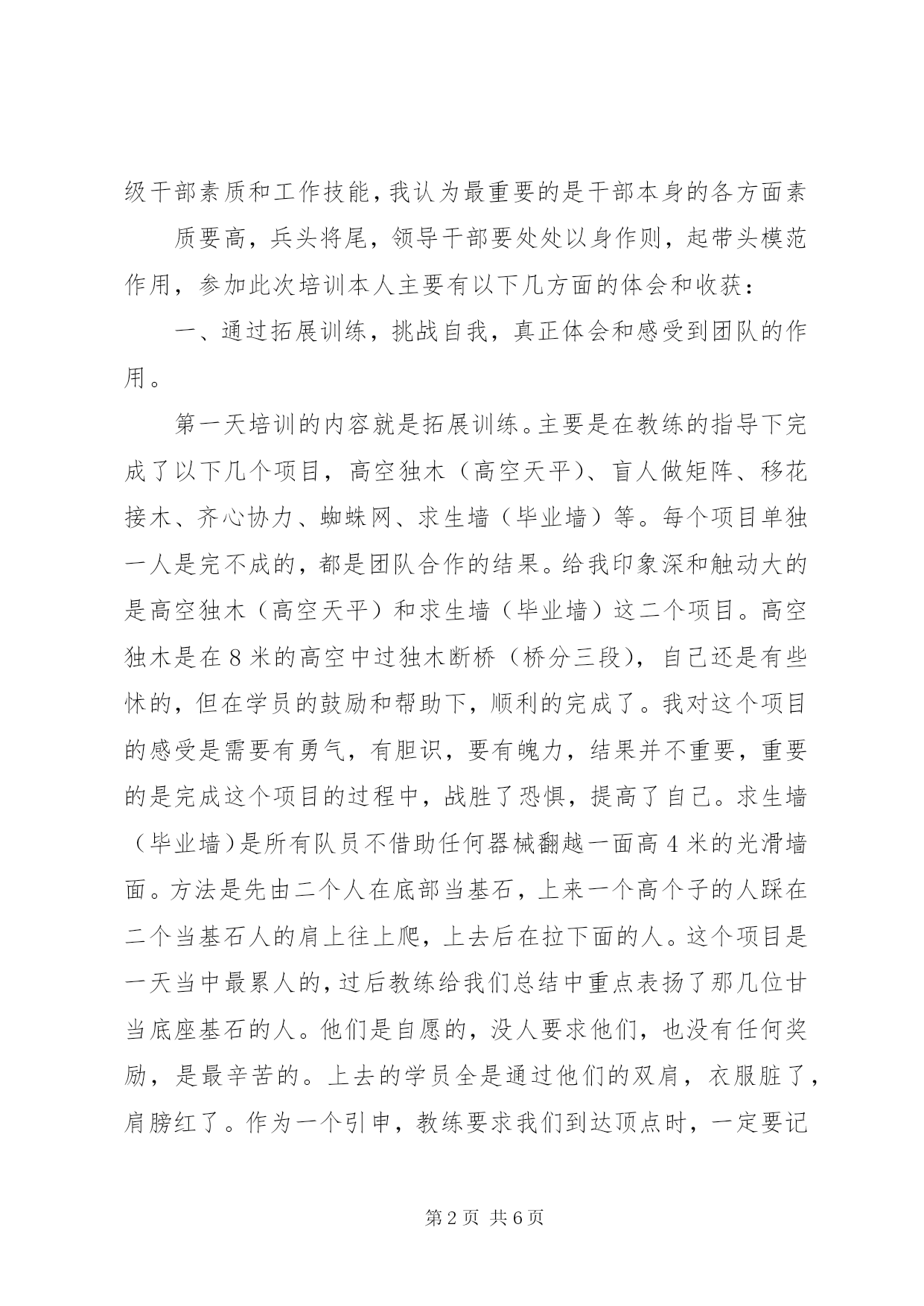 级干部素质和工作技能，我认为最重要的是干部本身的各方面素

质要高，兵头将尾，领导干部要处处以身作则，起带头模范作用，参加此次培训本人主要有以下几方面的体会和收获：

一、通过拓展训练，挑战自我，真正体会和感受到团队的作用。

第一天培训的内容就是拓展训练。主要是在教练的指导下完成了以下几个项目，高空独木（高空天平）、盲人做矩阵、移花接木、齐心协力、蜘蛛网、求生墙（毕业墙）等。每个项目单独一人是完不成的，都是团队合作的结果。给我印象深和触动大的是高空独木（高空天平）和求生墙（毕业墙）这二个项目。高空独木是在8米的高空中过独木断桥（桥分三段），自己还是有些怵的，但在学员的鼓励和帮助下，顺利的完成了。我对这个项目的感受是需要有勇气，有胆识，要有魄力，结果并不重要，重要的是完成这个项目的过程中，战胜了恐惧，提高了自己。求生墙（毕业墙）是所有队员不借助任何器械翻越一面高4米的光滑墙面。方法是先由二个人在底部当基石，上来一个高个子的人踩在二个当基石人的肩上往上爬，上去后在拉下面的人。这个项目是一天当中最累人的，过后教练给我们总结中重点表扬了那几位甘当底座基石的人。他们是自愿的，没人要求他们，也没有任何奖励，是最辛苦的。上去的学员全是通过他们的双肩，衣服脏了，肩膀红了。作为一个引申，教练要求我们到达顶点时，一定要记

第2页 共6页